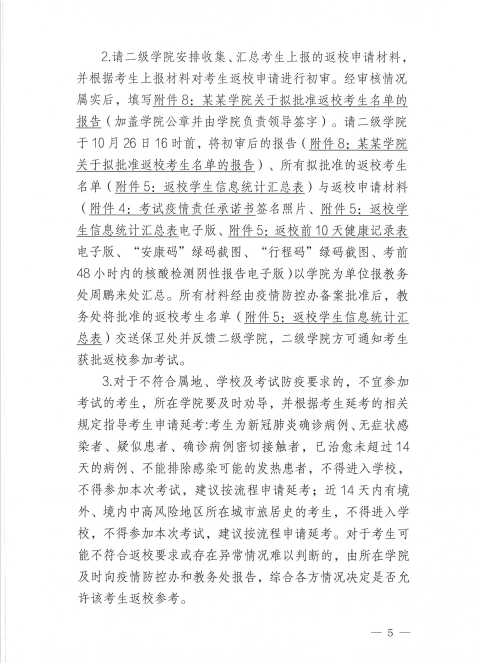 2.请二级学院安排收集、汇总考生上报的返校申请材料，并根据考生上报材料对考生返校申请进行初审。经审核情况属实后，填写附件8：某某学院关于拟批准返校考生名单的报告（加盖学院公章并由学院负责领导签字）。请二级学院于10月26日16时前，将初审后的报告（附件8：某某学院关于拟批准返校考生名单的报告）、所有拟批准的返校考生名单（附件5：返校学生信息统计汇总表）与返校申请材料（附件4：考试疫情责任承诺书签名照片、附件5：返校学生信息统计汇总表电子版、附件5：返校前10天健康记录表电子版、“安康码”绿码截图、“行程码”绿码截图、考前48小时内的核酸检测阴性报告电子版）以学院为单位报教务处周鹏来处汇总。所有材料经由疫情防控办备案批准后，教务处将批准的返校考生名单（附件5：返校学生信息统计汇总表）交送保卫处并反馈二级学院，二级学院方可通知考生获批返校参加考试。

3.对于不符合属地、学校及考试防疫要求的，不宜参加考试的考生，所在学院要及时劝导，并根据考生延考的相关规定指导考生申请延考:考生为新冠肺炎确诊病例、无症状感染者、疑似患者、确诊病例密切接触者，已治愈未超过14天的病例、不能排除感染可能的发热患者，不得进入学校，不得参加本次考试，建议按流程申请延考；近14天内有境外、境内中高风险地区所在城市旅居史的考生，不得进入学校，不得参加本次考试，建议按流程申请延考。对于考生可能不符合返校要求或存在异常情况难以判断的，由所在学院及时向疫情防控办和教务处报告，综合各方情况决定是否允许该考生返校参考。

— 5 —